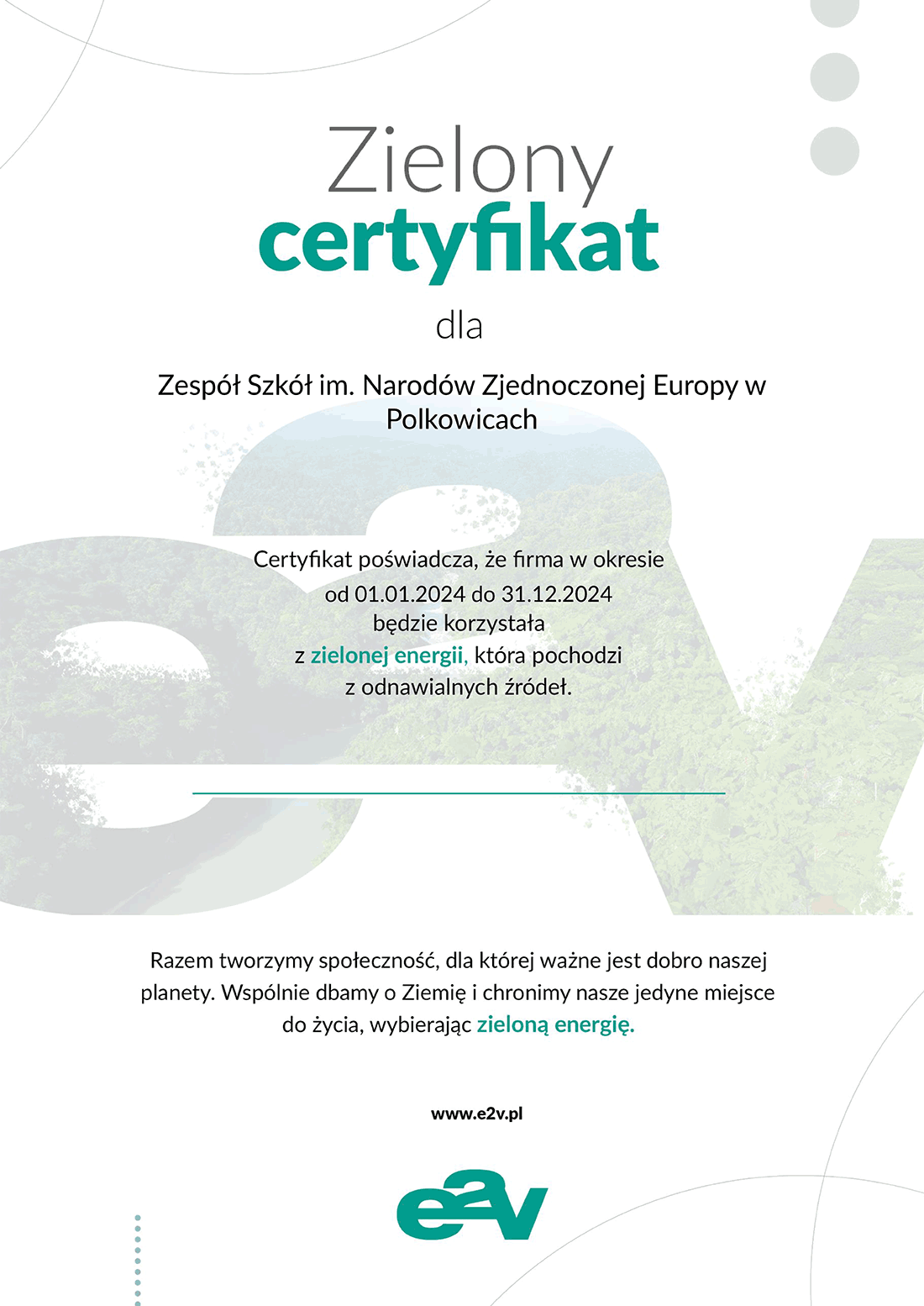 Zielony
certyfikat

dla

Zespół Szkół im. Narodów Zjednoczonej Europy w Polkowicach

Certyfikat poświadcza, że firma w okresie
od 01.01.2024 do 31.12.2024
będzie korzystała
z zielonej energii, która pochodzi
z odnawialnych źródeł.

Razem tworzymy społeczność, dla której ważne jest dobro naszej planety. Wspólnie dbamy o Ziemię i chronimy nasze jedyne miejsce do życia, wybierając zieloną energię.

www.e2v.pl

e2v